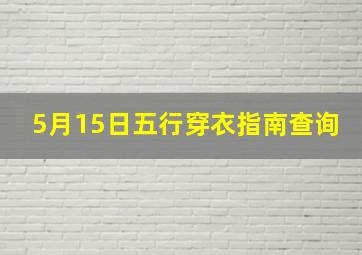 5月15日五行穿衣指南查询